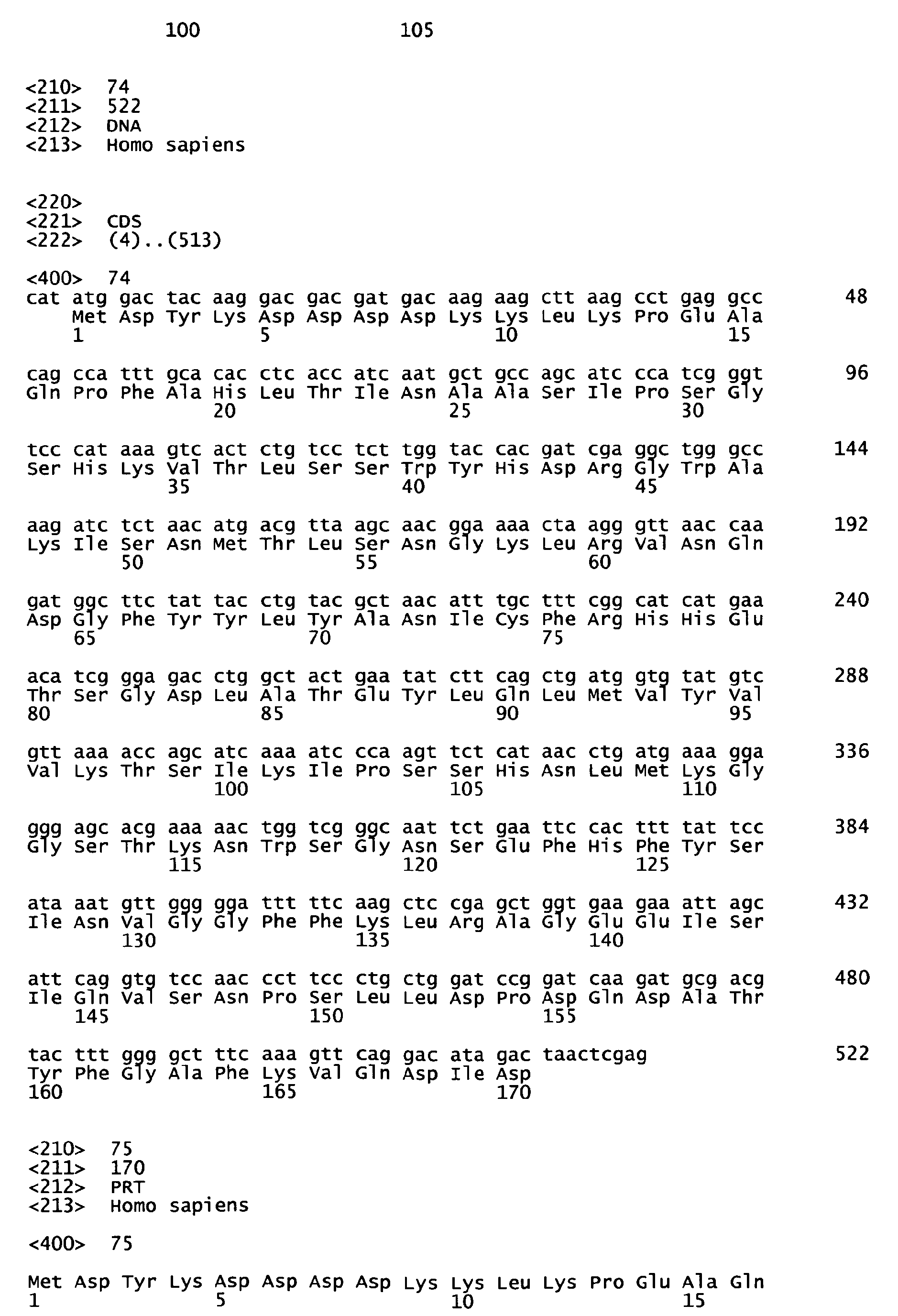 100 105

<210> 74
<211> 522
<212> DNA
<213> Homo sapiens

<220>
<221> CDS
<222> (4)..(513)

<400> 74
cat atg gac tac aag gac gac gat gac aag aag ctt aag cct gag gcc 48
Met Asp Tyr Lys Asp Asp Asp Asp Lys Lys Leu Lys Pro Glu Ala
1 5 10 15

cag cca ttt gca cac ctc acc atc aat gct gcc agc atc cca tcg ggt 96
Gln Pro Phe Ala His Leu Thr Ile Asn Ala Ala Ser Ile Pro Ser Gly
20 25 30

tcc cat aaa gtc act ctg tcc tct tgg tac cac gat cga ggc tgg gcc 144
Ser His Lys Val Thr Leu Ser Ser Trp Tyr His Asp Arg Gly Trp Ala
35 40 45

aag atc tct aac atg acg tta agc aac gga aaa cta agg gtt aac caa 192
Lys Ile Ser Asn Met Thr Leu Ser Asn Gly Lys Leu Arg Val Asn Gln
50 55 60

gat ggc ttc tat tac ctg tac gct aac att tgc ttt cgg cat cat gaa 240
Asp Gly Phe Tyr Tyr Leu Tyr Ala Asn Ile Cys Phe Arg His His Glu
65 70 75

aca tcg gga gac ctg gct act gaa tat ctt cag ctg atg gtg tat gtc 288
Thr Ser Gly Asp Leu Ala Thr Glu Tyr Leu Gln Leu Met Val Tyr Val
80 85 90 95

gtt aaa acc agc atc aaa atc cca agt tct cat aac ctg atg aaa gga 336
Val Lys Thr Ser Ile Lys Ile Pro Ser Ser His Asn Leu Met Lys Gly
100 105 110

ggg agc acg aaa aac tgg tcg ggc aat tct gaa ttc cac ttt tat tcc 384
Gly Ser Thr Lys Asn Trp Ser Gly Asn Ser Glu Phe His Phe Tyr Ser
115 120 125

ata aat gtt ggg gga ttt ttc aag ctc cga gct ggt gaa gaa att agc 432
Ile Asn Val Gly Gly Phe Phe Lys Leu Arg Ala Gly Glu Glu Ile Ser
130 135 140

att cag gtg tcc aac cct tcc ctg ctg gat ccg gat caa gat gcg acg 480
Ile Gln Val Ser Asn Pro Ser Leu Leu Asp Pro Asp Gln Asp Ala Thr
145 150 155

tac ttt ggg gct ttc aaa gtt cag gac ata gac taactcgag 522
Tyr Phe Gly Ala Phe Lys Val Gln Asp Ile Asp
160 165 170

<210> 75
<211> 170
<212> PRT
<213> Homo sapiens

<400> 75

Met Asp Tyr Lys Asp Asp Asp Asp Lys Lys Leu Lys Pro Glu Ala Gln
1 5 10 15